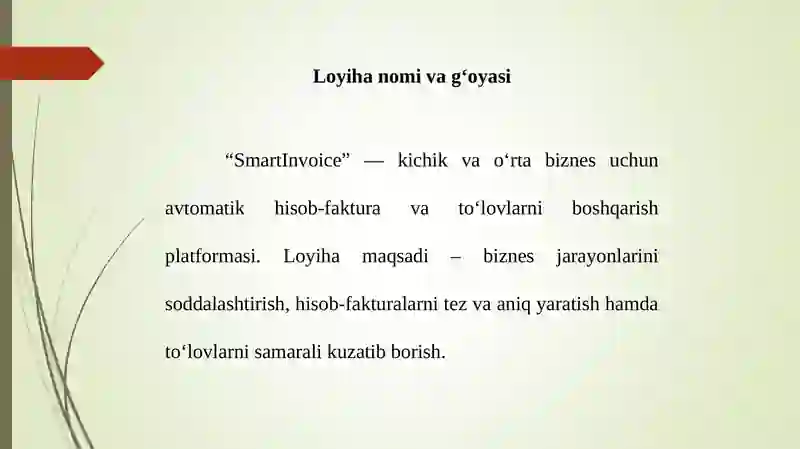 Loyiha nomi va g‘oyasi

“SmartInvoice” — kichik va o‘rta biznes uchun avtomatik hisob-faktura va to‘lovlarni boshqarish platformasi. Loyiha maqsadi – biznes jarayonlarini soddalashtirish, hisob-fakturalarni tez va aniq yaratish hamda to‘lovlarni samarali kuzatib borish.